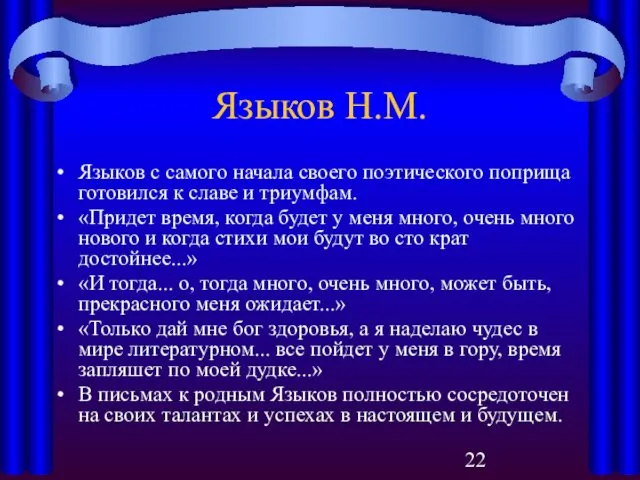 Языков Н.М.

• Языков с самого начала своего поэтического поприща готовился к славе и триумфам.

• «Придет время, когда будет у меня много, очень много нового и когда стихи мои будут во сто крат достойнее...»

• «И тогда... о, тогда много, очень много, может быть, прекрасного меня ожидает...»

• «Только дай мне бог здоровья, а я наделаю чудес в мире литературном... все пойдет у меня в гору, время запляшет по моей дудке...»

• В письмах к родным Языков полностью сосредоточен на своих талантах и успехах в настоящем и будущем.

22